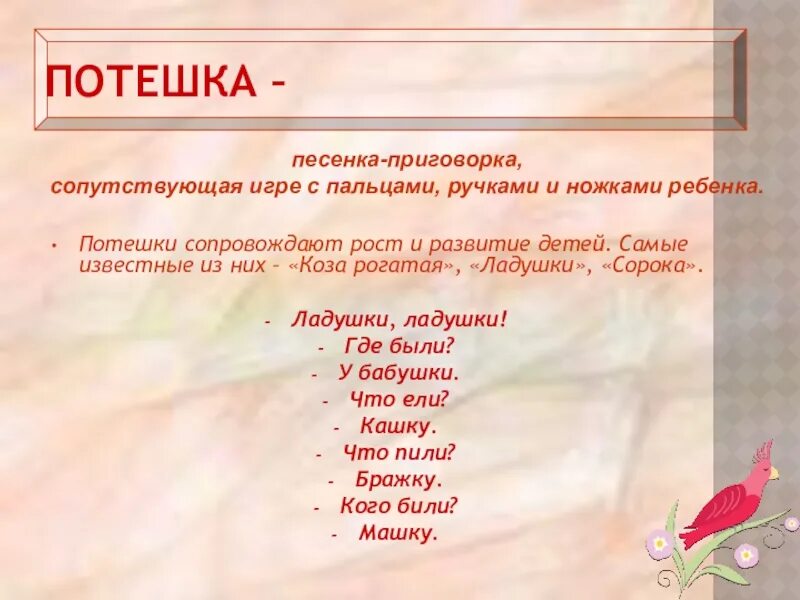 ПОТЕШКА –

песенка-приговорка,
сопутствующая игре с пальцами, ручками и ножками ребенка.

• Потешки сопровождают рост и развитие детей. Самые известные из них – «Коза рогатая», «Ладушки», «Сорока».

- Ладушки, ладушки!
- Где были?
- У бабушки.
- Что ели?
- Кашку.
- Что пили?
- Бражку.
- Кого били?
- Машку.